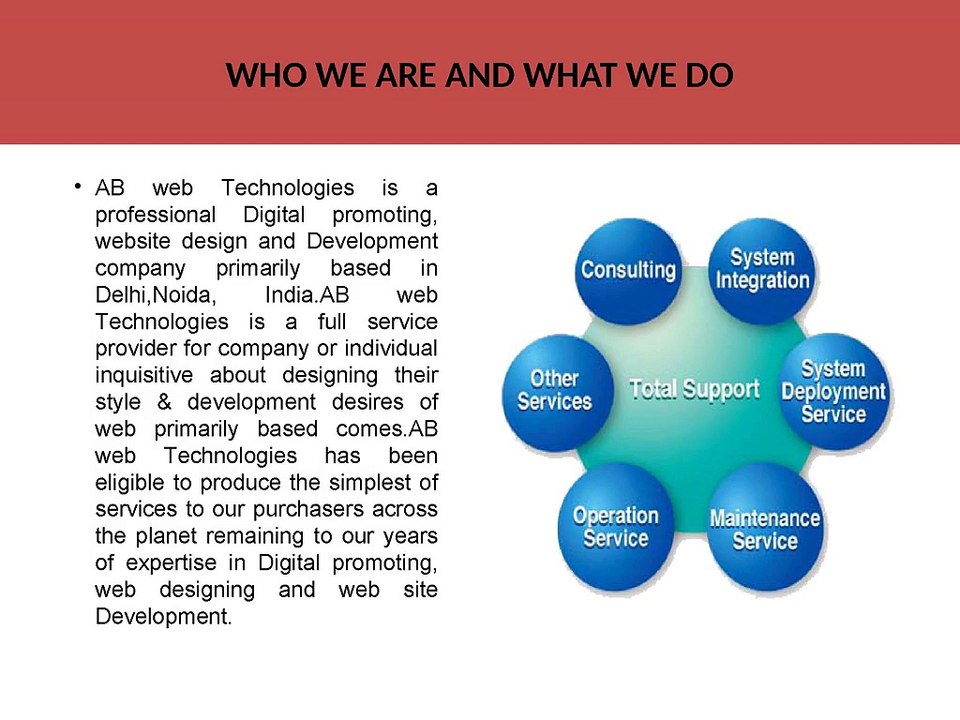 WHO WE ARE AND WHAT WE DO

• AB web Technologies is a professional Digital promoting, website design and Development company primarily based in Delhi,Noida, India.AB web Technologies is a full service provider for company or individual inquisitive about designing their style & development desires of web primarily based comes.AB web Technologies has been eligible to produce the simplest of services to our purchasers across the planet remaining to our years of expertise in Digital promoting, web designing and web site Development.

Consulting

System Integration

System Deployment Service

Maintenance Service

Operation Service

Other Services

Total Support